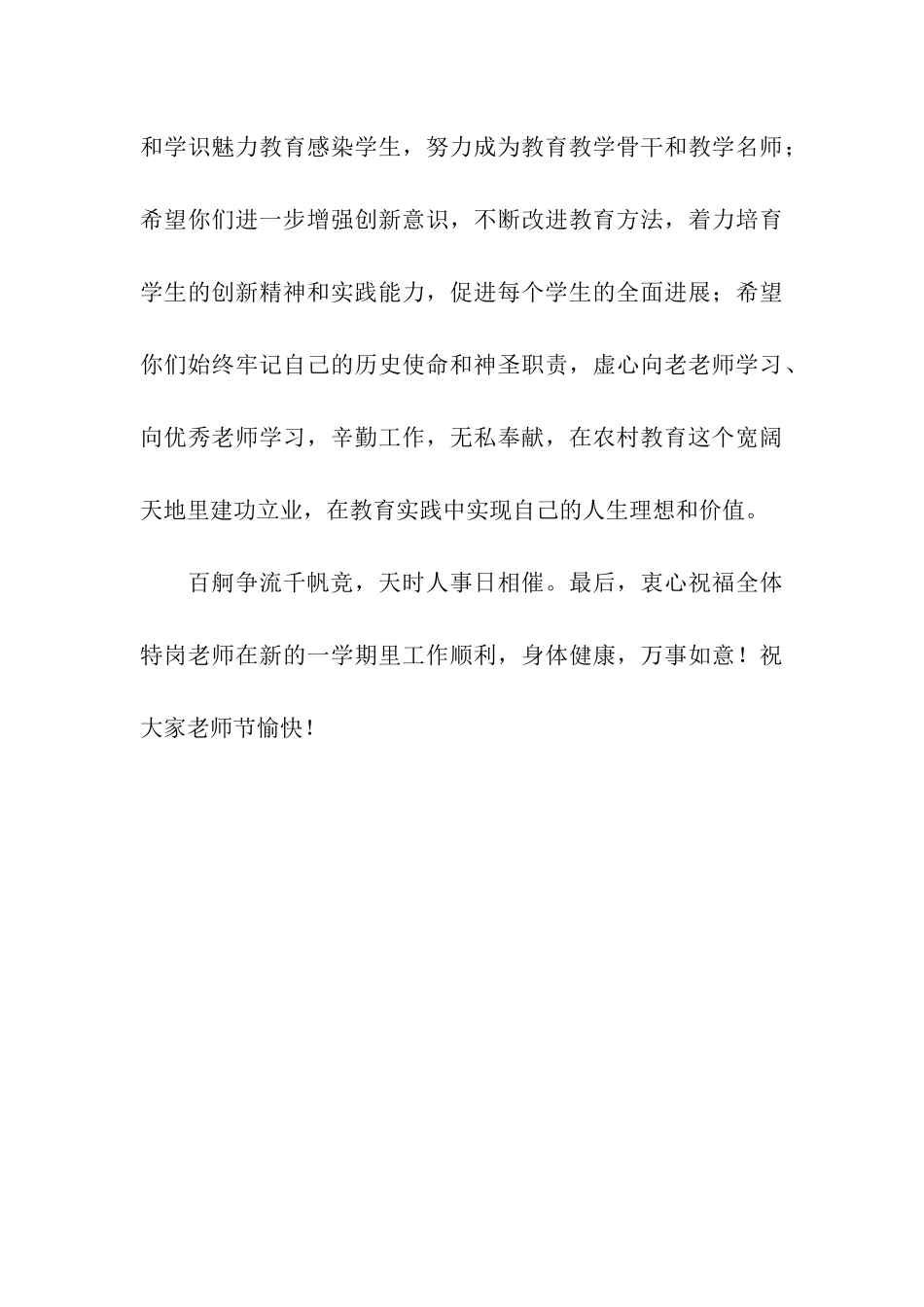 和学识魅力教育感染学生，努力成为教育教学骨干和教学名师；希望你们进一步增强创新意识，不断改进教育方法，着力培育学生的创新精神和实践能力，促进每个学生的全面进展；希望你们始终牢记自己的历史使命和神圣职责，虚心向老老师学习、向优秀老师学习，辛勤工作，无私奉献，在农村教育这个宽阔天地里建功立业，在教育实践中实现自己的人生理想和价值。

百舸争流千帆竞，天时人事日相催。最后，衷心祝福全体特岗老师在新的一学期里工作顺利，身体健康，万事如意！祝大家老师节愉快！